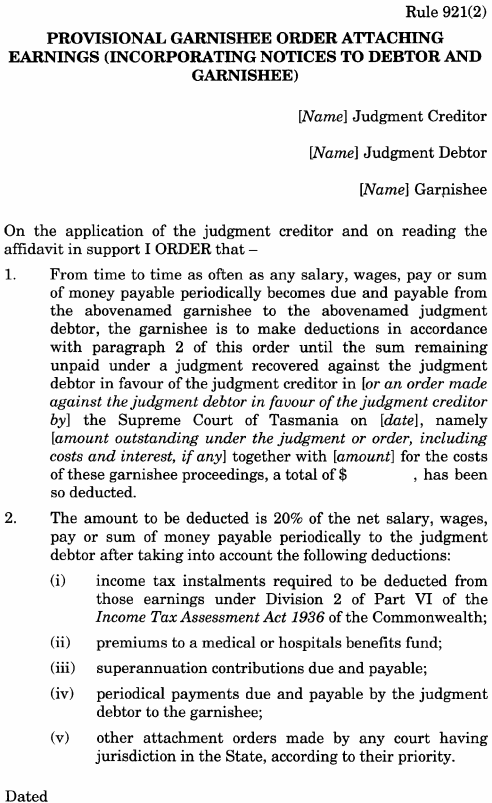 Rule 921(2)

PROVISIONAL GARNISHEE ORDER ATTACHING EARNINGS (INCORPORATING NOTICES TO DEBTOR AND GARNISHEE)

[Name] Judgment Creditor

[Name] Judgment Debtor

[Name] Garnishee

On the application of the judgment creditor and on reading the affidavit in support I ORDER that –

1. From time to time as often as any salary, wages, pay or sum of money payable periodically becomes due and payable from the abovenamed garnishee to the abovenamed judgment debtor, the garnishee is to make deductions in accordance with paragraph 2 of this order until the sum remaining unpaid under a judgment recovered against the judgment debtor in favour of the judgment creditor in [or an order made against the judgment debtor in favour of the judgment creditor by] the Supreme Court of Tasmania on [date], namely [amount outstanding under the judgment or order, including costs and interest, if any] together with [amount] for the costs of these garnishee proceedings, a total of $ , has been so deducted.

2. The amount to be deducted is 20% of the net salary, wages, pay or sum of money payable periodically to the judgment debtor after taking into account the following deductions:

(i) income tax instalments required to be deducted from those earnings under Division 2 of Part VI of the Income Tax Assessment Act 1936 of the Commonwealth;

(ii) premiums to a medical or hospitals benefits fund;

(iii) superannuation contributions due and payable;

(iv) periodical payments due and payable by the judgment debtor to the garnishee;

(v) other attachment orders made by any court having jurisdiction in the State, according to their priority.

Dated